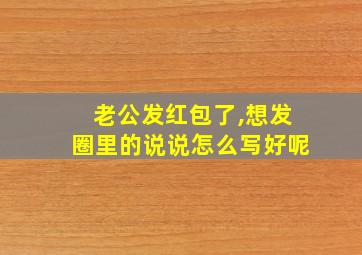 老公发红包了,想发圈里的说说怎么写好呢